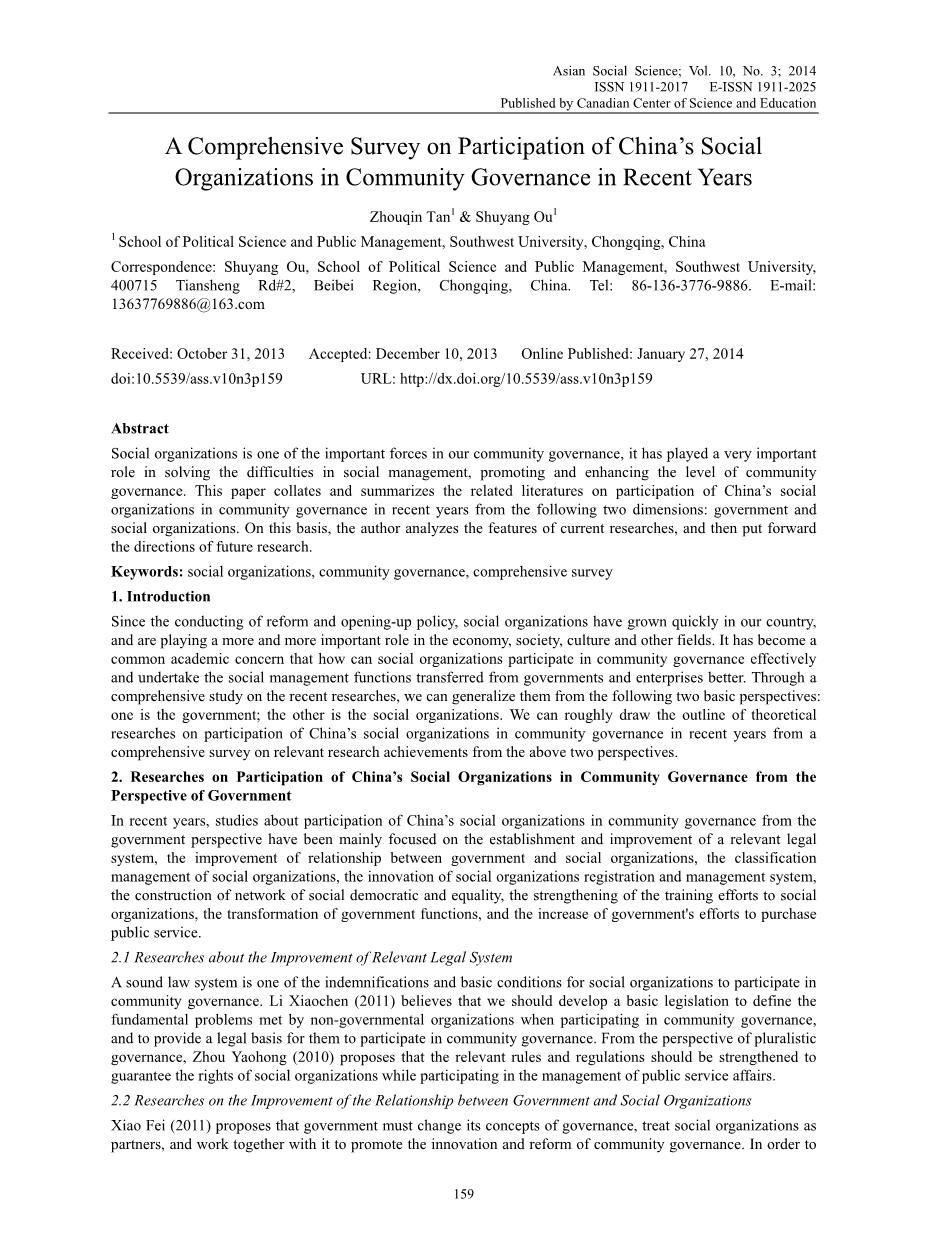 Asian Social Science; Vol. 10, No. 3; 2014
ISSN 1911-2017 E-ISSN 1911-2025
Published by Canadian Center of Science and Education

A Comprehensive Survey on Participation of China's Social Organizations in Community Governance in Recent Years

Zhouqin Tan$^1$ & Shuyang Ou$^1$

$^1$ School of Political Science and Public Management, Southwest University, Chongqing, China

Correspondence: Shuyang Ou, School of Political Science and Public Management, Southwest University, 400715 Tiansheng Rd#2, Beibei Region, Chongqing, China. Tel: 86-136-3776-9886. E-mail: 13637769886@163.com

Received: October 31, 2013 Accepted: December 10, 2013 Online Published: January 27, 2014
doi:10.5539/ass.v10n3p159 URL: http://dx.doi.org/10.5539/ass.v10n3p159

Abstract
Social organizations is one of the important forces in our community governance, it has played a very important role in solving the difficulties in social management, promoting and enhancing the level of community governance. This paper collates and summarizes the related literatures on participation of China's social organizations in community governance in recent years from the following two dimensions: government and social organizations. On this basis, the author analyzes the features of current researches, and then put forward the directions of future research.

Keywords: social organizations, community governance, comprehensive survey

1. Introduction
Since the conducting of reform and opening-up policy, social organizations have grown quickly in our country, and are playing a more and more important role in the economy, society, culture and other fields. It has become a common academic concern that how can social organizations participate in community governance effectively and undertake the social management functions transferred from governments and enterprises better. Through a comprehensive study on the recent researches, we can generalize them from the following two basic perspectives: one is the government; the other is the social organizations. We can roughly draw the outline of theoretical researches on participation of China's social organizations in community governance in recent years from a comprehensive survey on relevant research achievements from the above two perspectives.

2. Researches on Participation of China's Social Organizations in Community Governance from the Perspective of Government
In recent years, studies about participation of China's social organizations in community governance from the government perspective have been mainly focused on the establishment and improvement of a relevant legal system, the improvement of relationship between government and social organizations, the classification management of social organizations, the innovation of social organizations registration and management system, the construction of network of social democratic and equality, the strengthening of the training efforts to social organizations, the transformation of government functions, and the increase of government's efforts to purchase public service.

2.1 Researches about the Improvement of Relevant Legal System
A sound law system is one of the indemnifications and basic conditions for social organizations to participate in community governance. Li Xiaochen (2011) believes that we should develop a basic legislation to define the fundamental problems met by non-governmental organizations when participating in community governance, and to provide a legal basis for them to participate in community governance. From the perspective of pluralistic governance, Zhou Yaohong (2010) proposes that the relevant rules and regulations should be strengthened to guarantee the rights of social organizations while participating in the management of public service affairs.

2.2 Researches on the Improvement of the Relationship between Government and Social Organizations
Xiao Fei (2011) proposes that government must change its concepts of governance, treat social organizations as partners, and work together with it to promote the innovation and reform of community governance. In order to

159